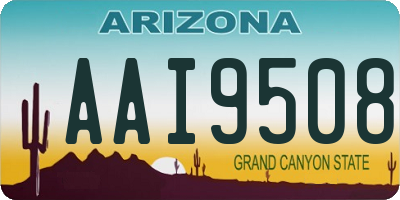 ARIZONA

AAI9508

GRAND CANYON STATE